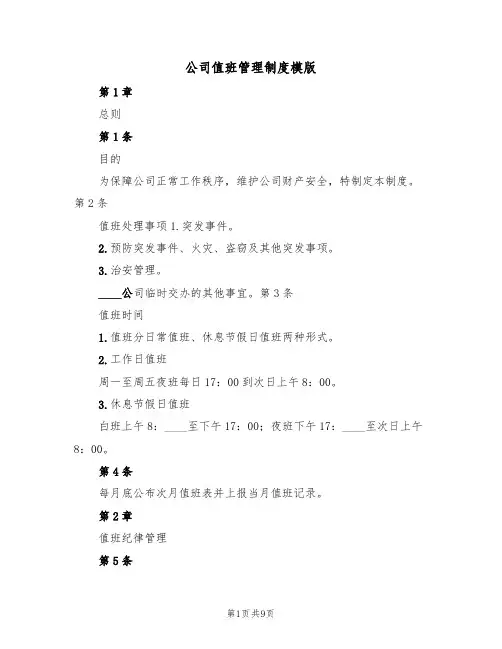 公司值班管理制度模版

第1章

总则

第1条

目的

为保障公司正常工作秩序，维护公司财产安全，特制定本制度。

第2条

值班处理事项1.突发事件。

2.预防突发事件、火灾、盗窃及其他突发事项。

3.治安管理。

____公司临时交办的其他事宜。第3条

值班时间

1.值班分日常值班、休息节假日值班两种形式。

2.工作日值班

周一至周五夜班每日17：00到次日上午8：00。

3.休息节假日值班

白班上午8：____至下午17：00；夜班下午17：____至次日上午8：00。

第4条

每月底公布次月值班表并上报当月值班记录。

第2章

值班纪律管理

第5条

第1页共9页